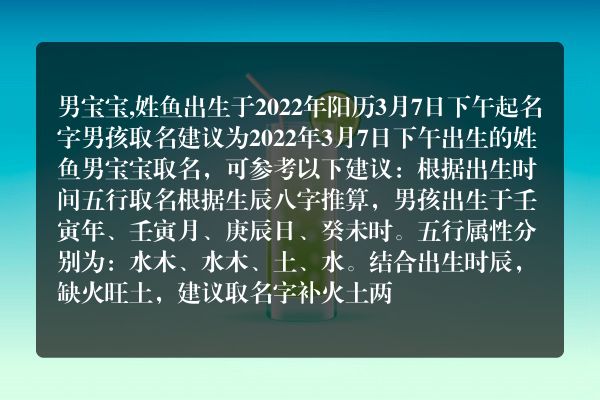 男宝宝,姓鱼出生于2022年阳历3月7日下午起名字男孩取名建议为2022年3月7日下午出生的姓鱼男宝宝取名，可参考以下建议：根据出生时间五行取名根据生辰八字推算，男孩出生于壬寅年、壬寅月、庚辰日、癸未时。五行属性分别为：水木、水木、土、水。结合出生时辰，缺火旺土，建议取名字补火土两